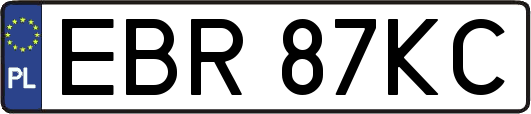 PL
EBR 87KC